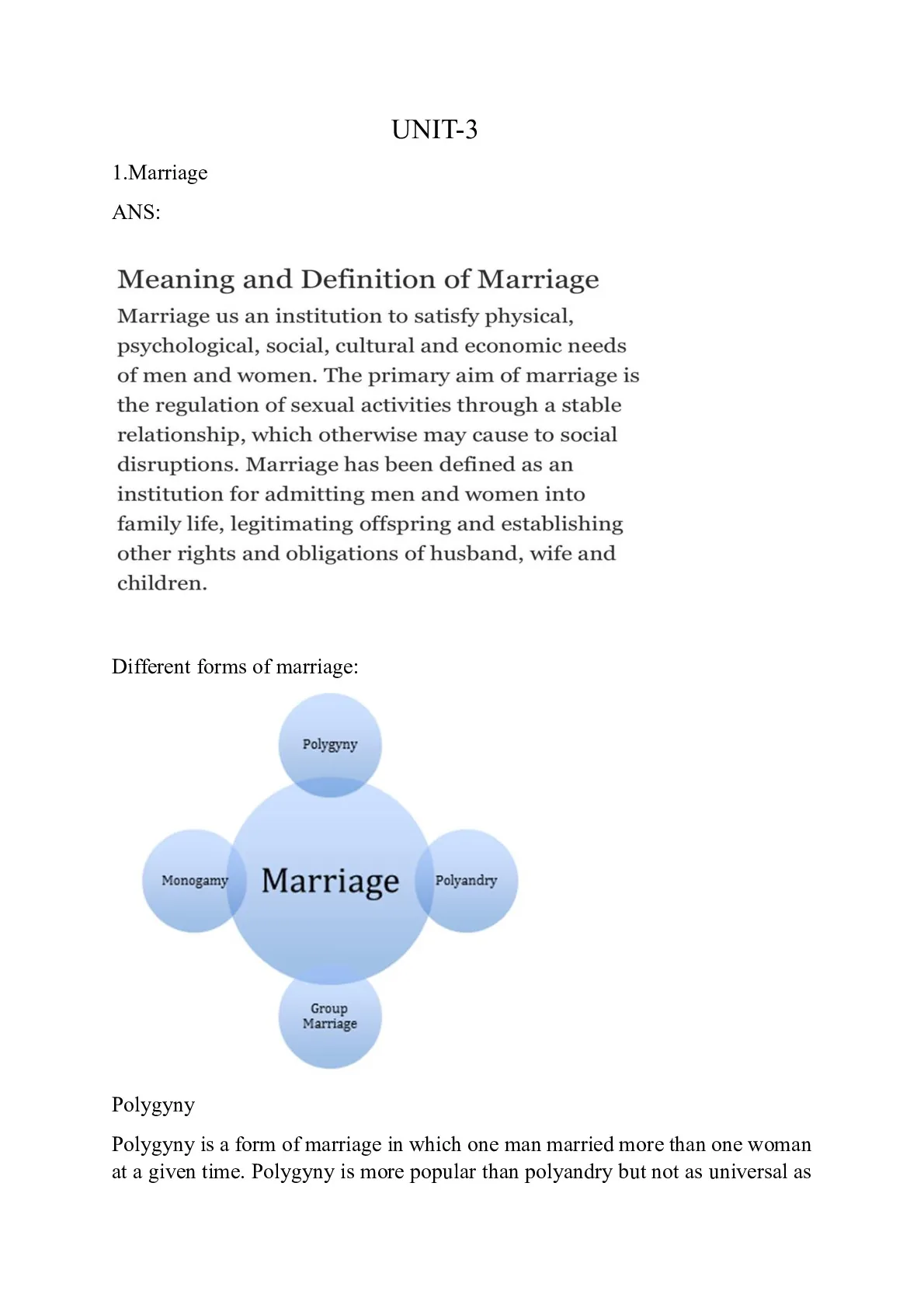 UNIT-3

1.Marriage

ANS:

Meaning and Definition of Marriage

Marriage us an institution to satisfy physical, psychological, social, cultural and economic needs of men and women. The primary aim of marriage is the regulation of sexual activities through a stable relationship, which otherwise may cause to social disruptions. Marriage has been defined as an institution for admitting men and women into family life, legitimating offspring and establishing other rights and obligations of husband, wife and children.

Different forms of marriage:

Polygyny

Monogamy

Marriage

Polyandry

Group Marriage

Polygyny

Polygyny is a form of marriage in which one man married more than one woman at a given time. Polygyny is more popular than polyandry but not as universal as